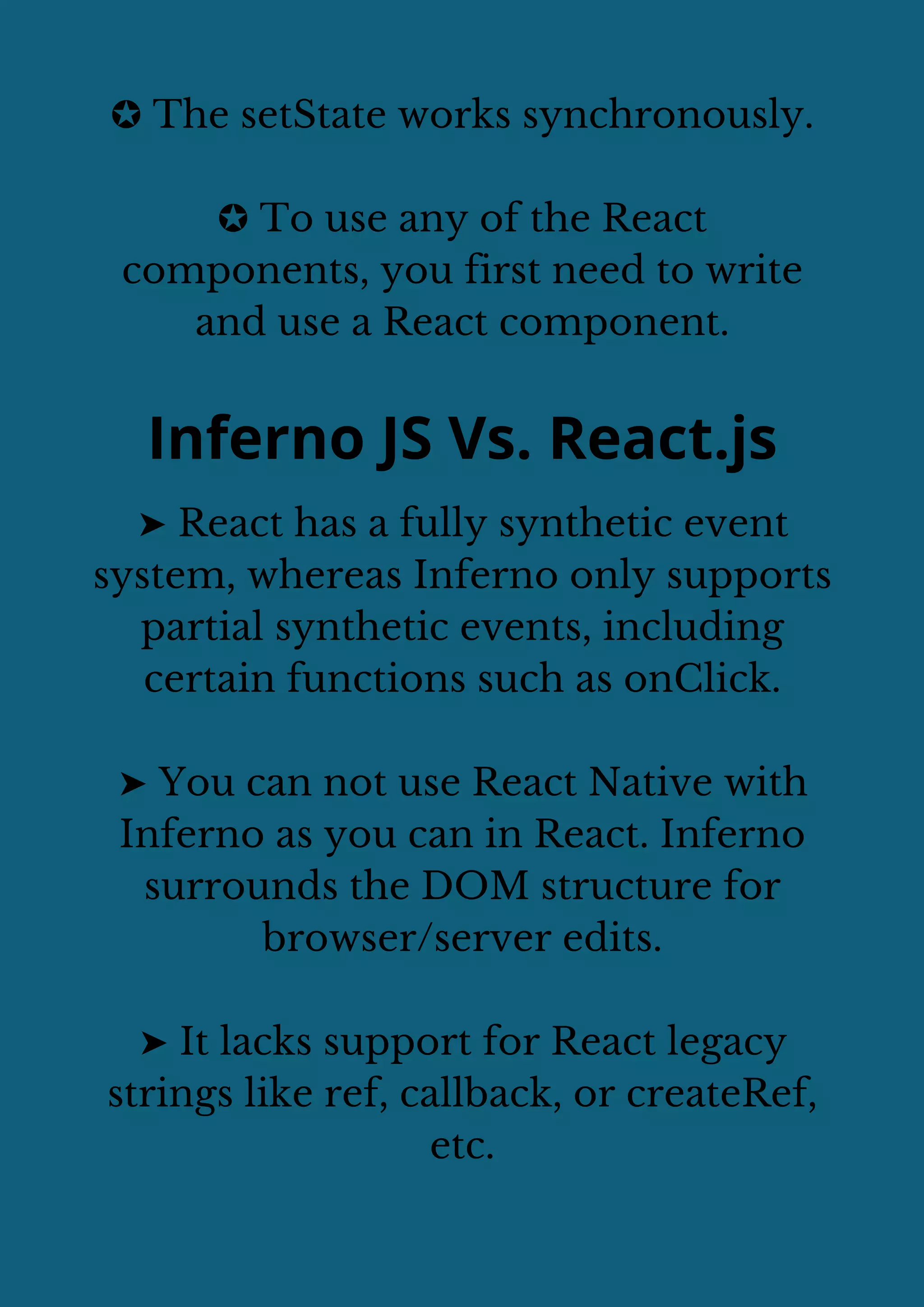 ✪ The setState works synchronously.

✪ To use any of the React components, you first need to write and use a React component.

Inferno JS Vs. React.js

➤ React has a fully synthetic event system, whereas Inferno only supports partial synthetic events, including certain functions such as onClick.

➤ You can not use React Native with Inferno as you can in React. Inferno surrounds the DOM structure for browser/server edits.

➤ It lacks support for React legacy strings like ref, callback, or createRef, etc.